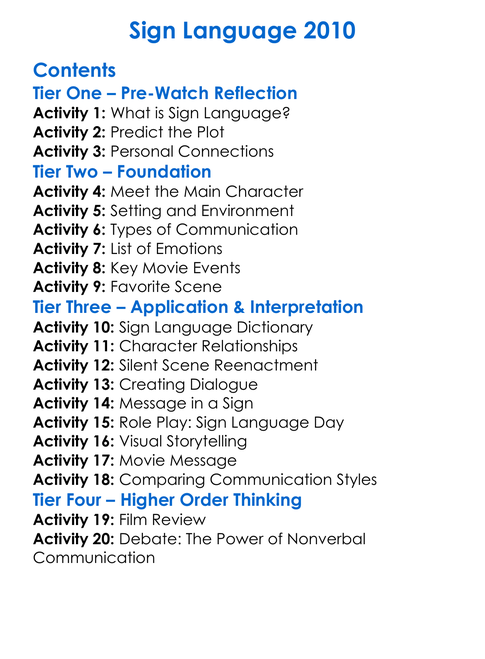 Sign Language 2010

Contents

Tier One – Pre-Watch Reflection
Activity 1: What is Sign Language?
Activity 2: Predict the Plot
Activity 3: Personal Connections

Tier Two – Foundation
Activity 4: Meet the Main Character
Activity 5: Setting and Environment
Activity 6: Types of Communication
Activity 7: List of Emotions
Activity 8: Key Movie Events
Activity 9: Favorite Scene

Tier Three – Application & Interpretation
Activity 10: Sign Language Dictionary
Activity 11: Character Relationships
Activity 12: Silent Scene Reenactment
Activity 13: Creating Dialogue
Activity 14: Message in a Sign
Activity 15: Role Play: Sign Language Day
Activity 16: Visual Storytelling
Activity 17: Movie Message
Activity 18: Comparing Communication Styles

Tier Four – Higher Order Thinking
Activity 19: Film Review
Activity 20: Debate: The Power of Nonverbal Communication